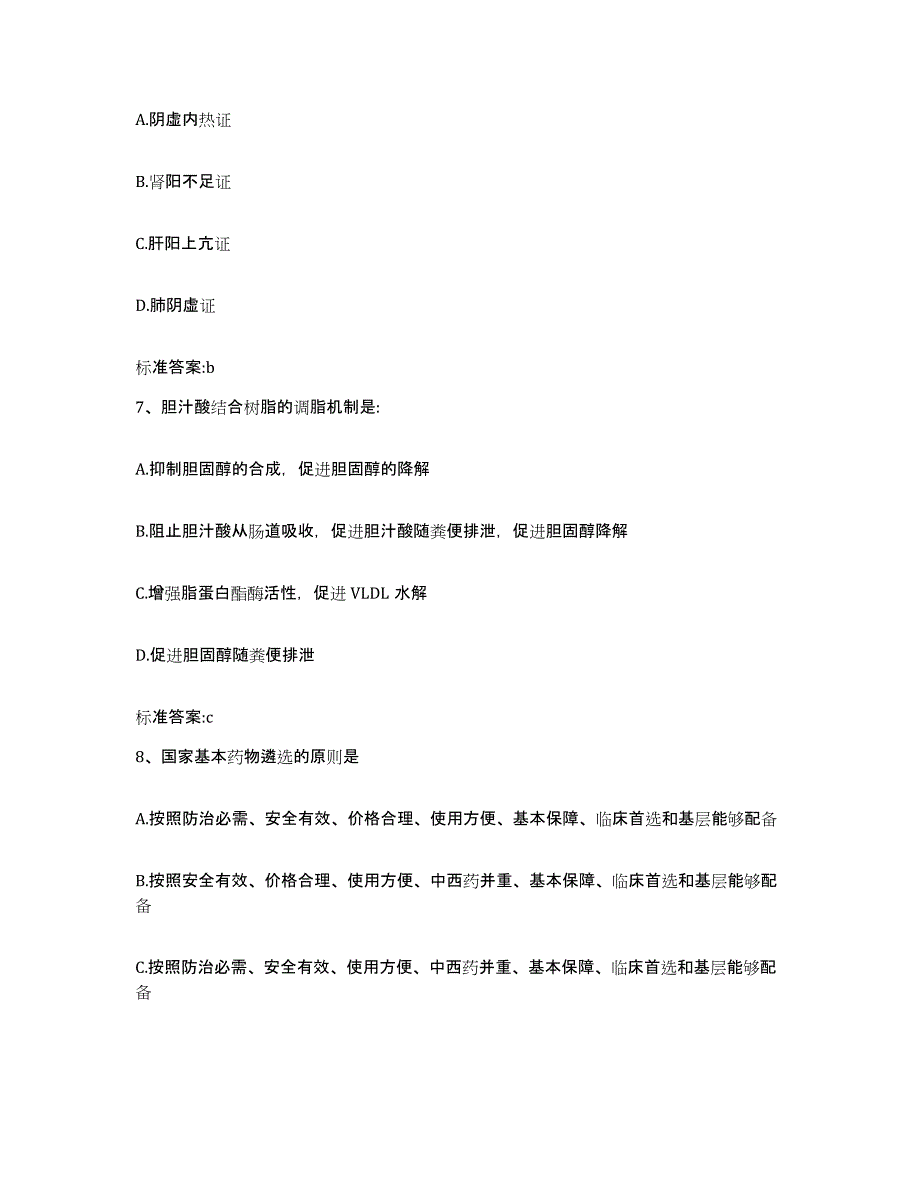 A.阴虚内热证

B.肾阳不足证

C.肝阳上亢证

D.肺阴虚证

标准答案:b

7、胆汁酸结合树脂的调脂机制是:

A.抑制胆固醇的合成，促进胆固醇的降解

B.阻止胆汁酸从肠道吸收，促进胆汁酸随粪便排泄，促进胆固醇降解

C.增强脂蛋白酯酶活性，促进 VLDL 水解

D.促进胆固醇随粪便排泄

标准答案:c

8、国家基本药物遴选的原则是

A.按照防治必需、安全有效、价格合理、使用方便、基本保障、临床首选和基层能够配备

B.按照安全有效、价格合理、使用方便、中西药并重、基本保障、临床首选和基层能够配备

C.按照防治必需、安全有效、使用方便、中西药并重、基本保障、临床首选和基层能够配备